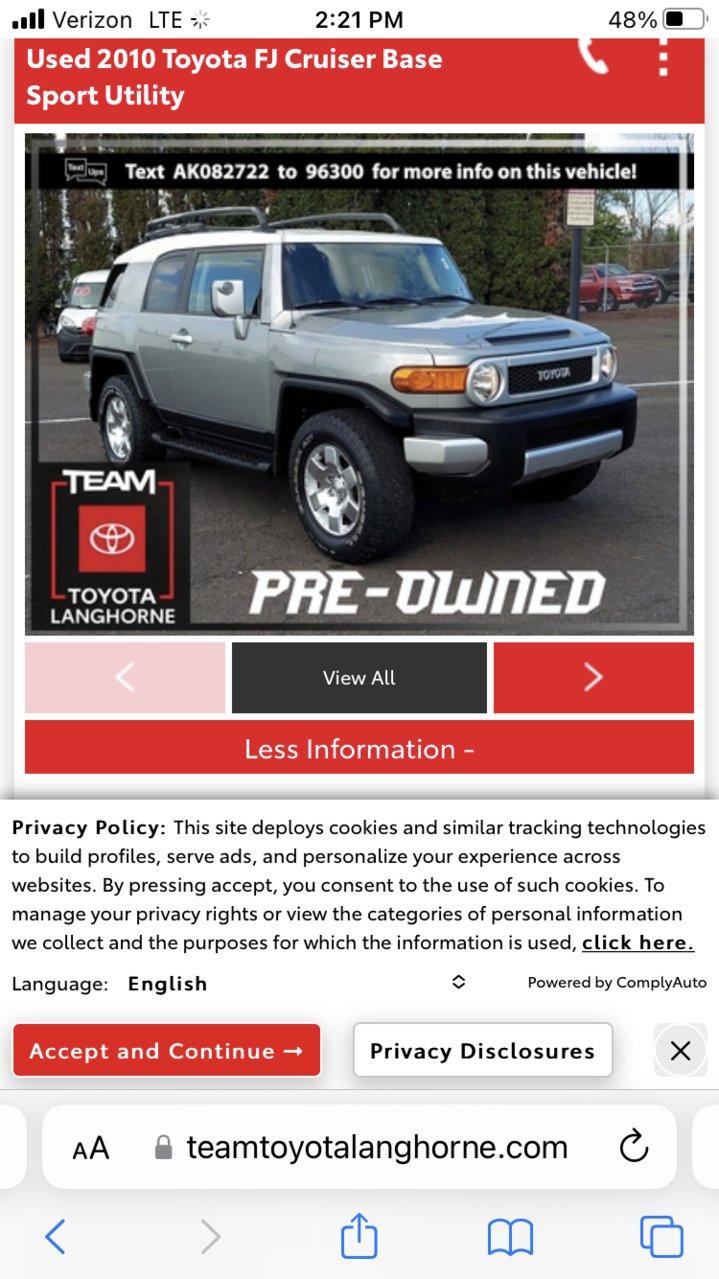 Verizon LTE 2:21 PM 48%

Used 2010 Toyota FJ Cruiser Base Sport Utility

Text Ups

Text AK082722 to 96300 for more info on this vehicle!

TOYOTA

TEAM
TOYOTA
LANGHORNE

PRE-OWNED

View All

Less Information -

Privacy Policy: This site deploys cookies and similar tracking technologies to build profiles, serve ads, and personalize your experience across websites. By pressing accept, you consent to the use of such cookies. To manage your privacy rights or view the categories of personal information we collect and the purposes for which the information is used, click here.

Language: English

Powered by ComplyAuto

Accept and Continue →

Privacy Disclosures

AA teamtoyotalanghorne.com